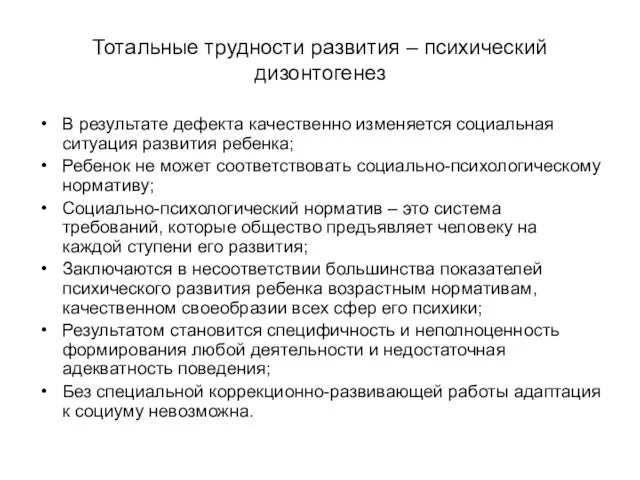 Тотальные трудности развития – психический дизонтогенез

• В результате дефекта качественно изменяется социальная ситуация развития ребенка;
• Ребенок не может соответствовать социально-психологическому нормативу;
• Социально-психологический норматив – это система требований, которые общество предъявляет человеку на каждой ступени его развития;
• Заключаются в несоответствии большинства показателей психического развития ребенка возрастным нормативам, качественном своеобразии всех сфер его психики;
• Результатом становится специфичность и неполноценность формирования любой деятельности и недостаточная адекватность поведения;
• Без специальной коррекционно-развивающей работы адаптация к социуму невозможна.